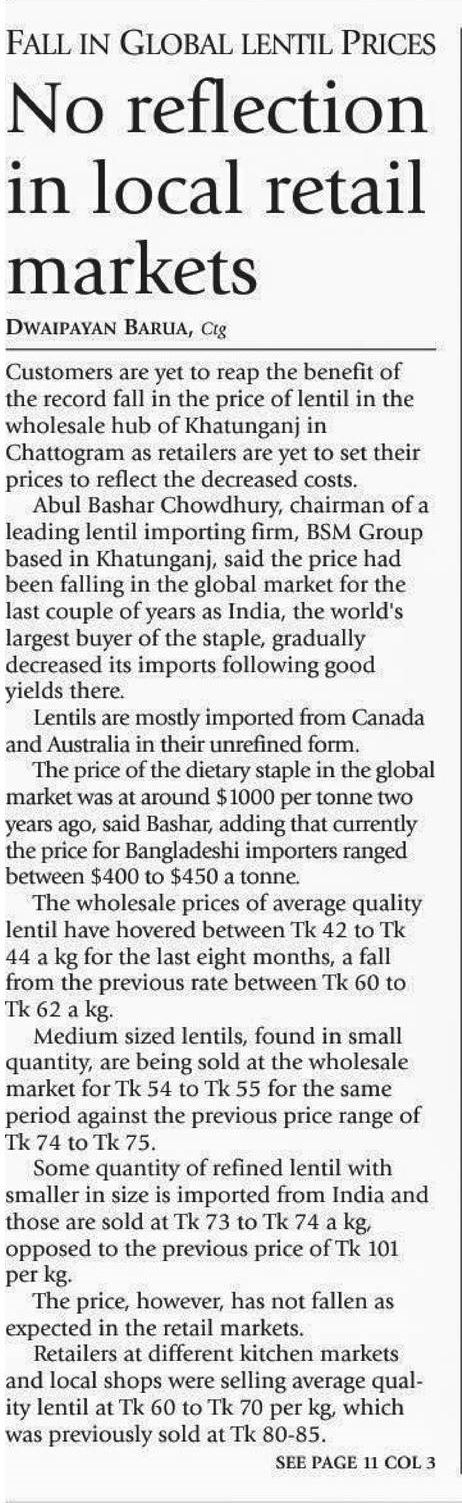 FALL IN GLOBAL LENTIL PRICES

No reflection in local retail markets

DWAIPAYAN BARUA, Ctg

Customers are yet to reap the benefit of the record fall in the price of lentil in the wholesale hub of Khatunganj in Chattogram as retailers are yet to set their prices to reflect the decreased costs.

Abul Bashar Chowdhury, chairman of a leading lentil importing firm, BSM Group based in Khatunganj, said the price had been falling in the global market for the last couple of years as India, the world's largest buyer of the staple, gradually decreased its imports following good yields there.

Lentils are mostly imported from Canada and Australia in their unrefined form.

The price of the dietary staple in the global market was at around $1000 per tonne two years ago, said Bashar, adding that currently the price for Bangladeshi importers ranged between $400 to $450 a tonne.

The wholesale prices of average quality lentil have hovered between Tk 42 to Tk 44 a kg for the last eight months, a fall from the previous rate between Tk 60 to Tk 62 a kg.

Medium sized lentils, found in small quantity, are being sold at the wholesale market for Tk 54 to Tk 55 for the same period against the previous price range of Tk 74 to Tk 75.

Some quantity of refined lentil with smaller in size is imported from India and those are sold at Tk 73 to Tk 74 a kg, opposed to the previous price of Tk 101 per kg.

The price, however, has not fallen as expected in the retail markets.

Retailers at different kitchen markets and local shops were selling average quality lentil at Tk 60 to Tk 70 per kg, which was previously sold at Tk 80-85.

SEE PAGE 11 COL 3